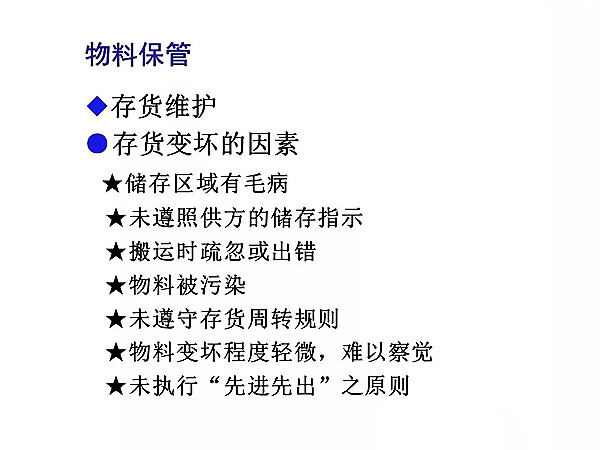 物料保管

◆存货维护

●存货变坏的因素

★储存区域有毛病

★未遵照供方的储存指示

★搬运时疏忽或出错

★物料被污染

★未遵守存货周转规则

★物料变坏程度轻微，难以察觉

★未执行“先进先出”之原则